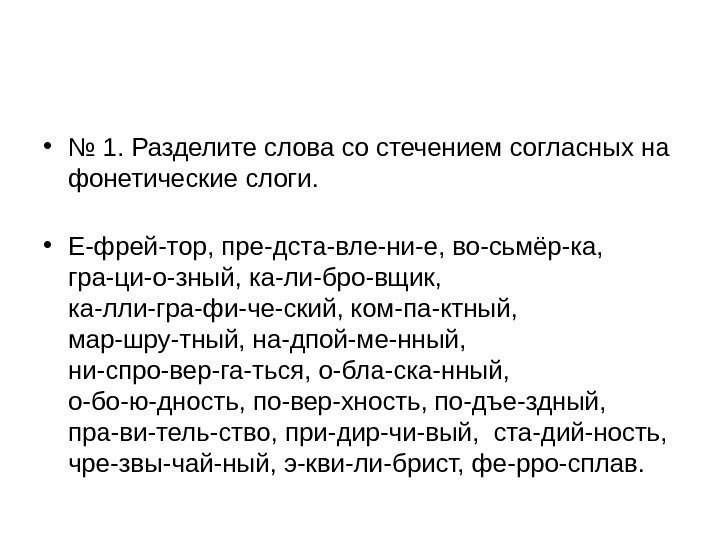 • № 1. Разделите слова со стечением согласных на фонетические слоги.

• Е-фрей-тор, пре-дста-вле-ни-е, во-сьмёр-ка, гра-ци-о-зный, ка-ли-бро-вщик, ка-лли-гра-фи-че-ский, ком-па-ктный, мар-шру-тный, на-дпой-ме-нный, ни-спро-вер-га-ться, о-бла-ска-нный, о-бо-ю-дность, по-вер-хность, по-дъе-здный, пра-ви-тель-ство, при-дир-чи-вый, ста-дий-ность, чре-звы-чай-ный, э-кви-ли-брист, фе-рро-сплав.